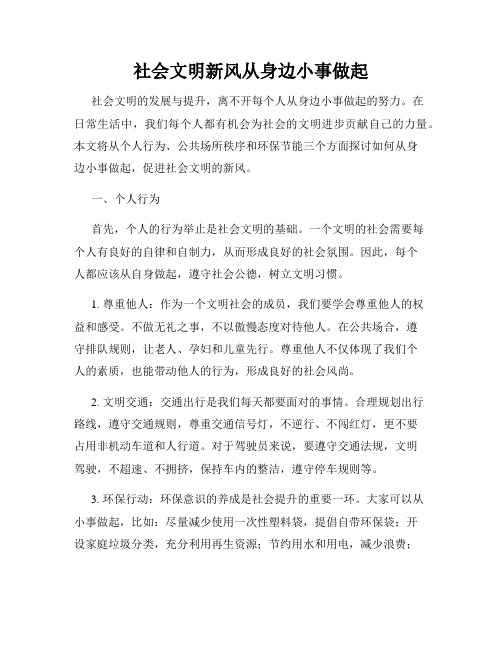 社会文明新风从身边小事做起

社会文明的发展与提升，离不开每个人从身边小事做起的努力。在日常生活中，我们每个人都有机会为社会的文明进步贡献自己的力量。本文将从个人行为、公共场所秩序和环保节能三个方面探讨如何从身边小事做起，促进社会文明的新风。

一、个人行为

首先，个人的行为举止是社会文明的基础。一个文明的社会需要每个人有良好的自律和自制力，从而形成良好的社会氛围。因此，每个人都应该从自身做起，遵守社会公德，树立文明习惯。

1. 尊重他人：作为一个文明社会的成员，我们要学会尊重他人的权益和感受。不做无礼之事，不以傲慢态度对待他人。在公共场合，遵守排队规则，让老人、孕妇和儿童先行。尊重他人不仅体现了我们个人的素质，也能带动他人的行为，形成良好的社会风尚。

2. 文明交通：交通出行是我们每天都要面对的事情。合理规划出行路线，遵守交通规则，尊重交通信号灯，不逆行、不闯红灯，更不要占用非机动车道和人行道。对于驾驶员来说，要遵守交通法规，文明驾驶，不超速、不拥挤，保持车内的整洁，遵守停车规则等。

3. 环保行动：环保意识的养成是社会提升的重要一环。大家可以从小事做起，比如：尽量减少使用一次性塑料袋，提倡自带环保袋；开设家庭垃圾分类，充分利用再生资源；节约用水和用电，减少浪费；